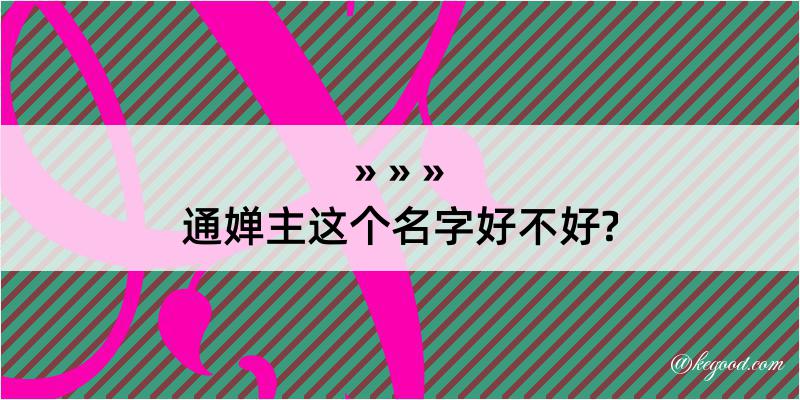 » » »
通婵主这个名字好不好?

@kegood.com